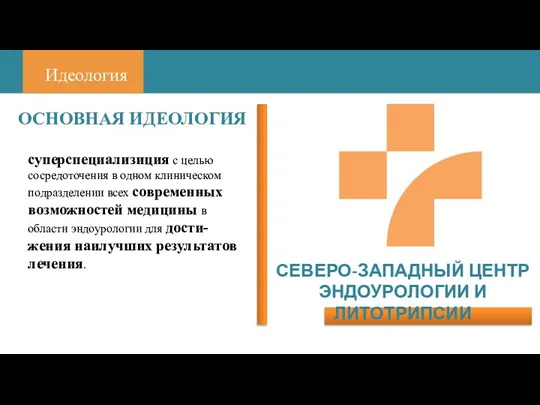 Идеология

ОСНОВНАЯ ИДЕОЛОГИЯ

суперспециализиция с целью сосредоточения в одном клиническом подразделении всех современных возможностей медицины в области эндоурологии для достижения наилучших результатов лечения.

СЕВЕРО-ЗАПАДНЫЙ ЦЕНТР ЭНДОУРОЛОГИИ И ЛИТОТРИПСИИ